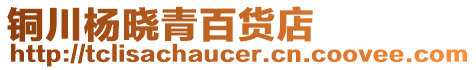 铜川杨晓青百货店
http://tclisachaucer.cn.coovee.com